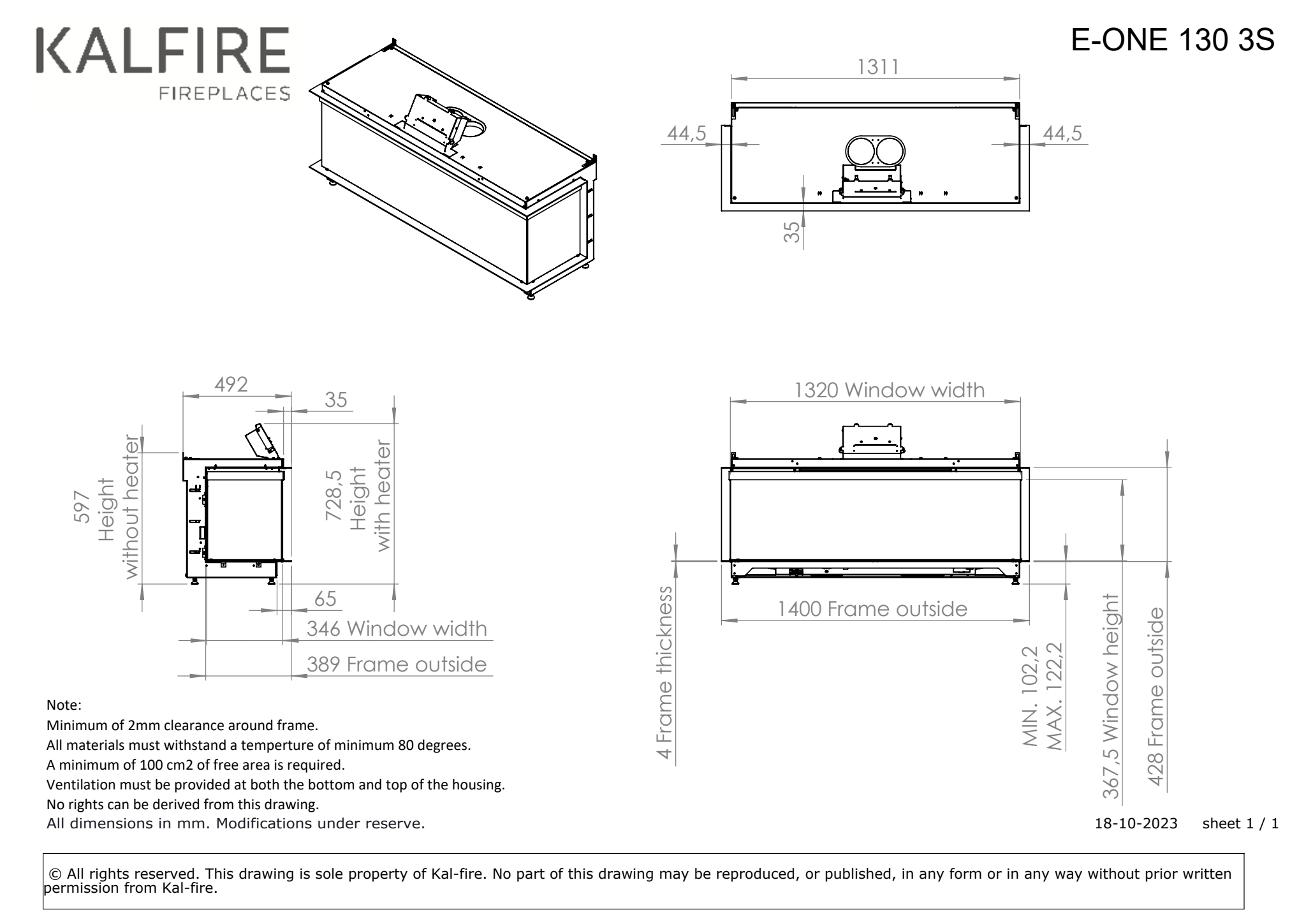 KALFIRE
FIREPLACES

E-ONE 130 3S

1311
44,5
44,5
35

492
35
597
Height
without heater
728,5
Height
with heater
65
346 Window width
389 Frame outside

1320 Window width
1400 Frame outside
4 Frame thickness
MIN. 102,2
MAX. 122,2
367,5 Window height
428 Frame outside

Note:
Minimum of 2mm clearance around frame.
All materials must withstand a temperture of minimum 80 degrees.
A minimum of 100 cm2 of free area is required.
Ventilation must be provided at both the bottom and top of the housing.
No rights can be derived from this drawing.
All dimensions in mm. Modifications under reserve.

18-10-2023 sheet 1 / 1

© All rights reserved. This drawing is sole property of Kal-fire. No part of this drawing may be reproduced, or published, in any form or in any way without prior written permission from Kal-fire.